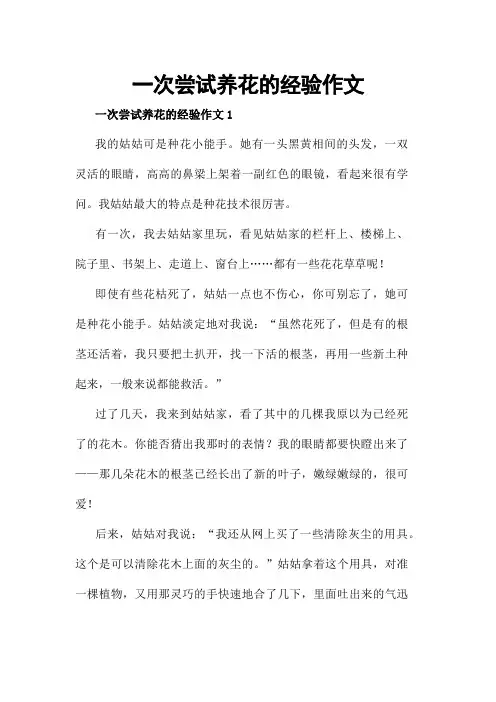 一次尝试养花的经验作文

一次尝试养花的经验作文 1

我的姑姑可是种花小能手。她有一头黑黄相间的头发，一双灵活的眼睛，高高的鼻梁上架着一副红色的眼镜，看起来很有学问。我姑姑最大的特点是种花技术很厉害。

有一次，我去姑姑家里玩，看见姑姑家的栏杆上、楼梯上、院子里、书架上、走道上、窗台上……都有一些花花草草呢！

即使有些花枯死了，姑姑一点也不伤心，你可别忘了，她可是种花小能手。姑姑淡定地对我说：“虽然花死了，但是有的根茎还活着，我只要把土扒开，找一下活的根茎，再用一些新土种起来，一般来说都能救活。”

过了几天，我来到姑姑家，看了其中的几棵我原以为已经死了的花木。你能否猜出我那时的表情？我的眼睛都要快瞪出来了——那几朵花木的根茎已经长出了新的叶子，嫩绿嫩绿的，很可爱！

后来，姑姑对我说：“我还从网上买了一些清除灰尘的用具。这个是可以清除花木上面的灰尘的。”姑姑拿着这个用具，对准一棵植物，又用那灵巧的手快速地合了几下，里面吐出来的气迅